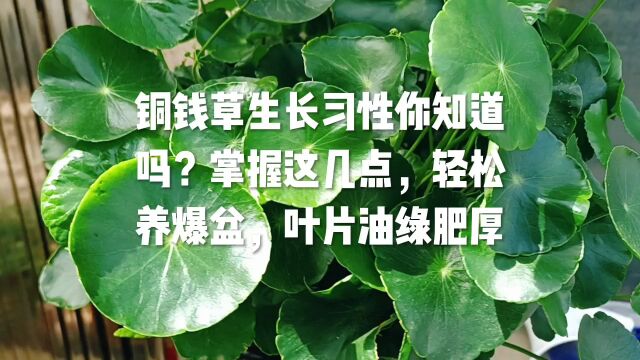 铜钱草生长习性你知道吗？掌握这几点，轻松养爆盆，叶片油绿肥厚